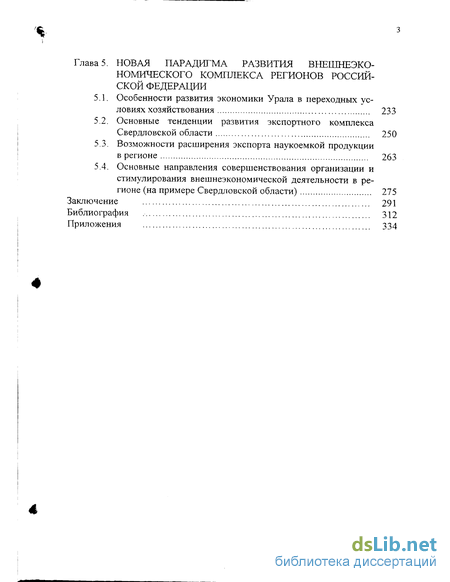 3

Глава 5. НОВАЯ ПАРАДИГМА РАЗВИТИЯ ВНЕШНЕЭКОНОМИЧЕСКОГО КОМПЛЕКСА РЕГИОНОВ РОССИЙСКОЙ ФЕДЕРАЦИИ

5.1. Особенности развития экономики Урала в переходных условиях хозяйствования ........................................ 233

5.2. Основные тенденции развития экспортного комплекса Свердловской области ........................................ 250

5.3. Возможности расширения экспорта наукоемкой продукции в регионе ........................................ 263

5.4. Основные направления совершенствования организации и стимулирования внешнеэкономической деятельности в регионе (на примере Свердловской области) ........................................ 275

Заключение ........................................ 291

Библиография ........................................ 312

Приложения ........................................ 334

dsLib.net
библиотека диссертаций